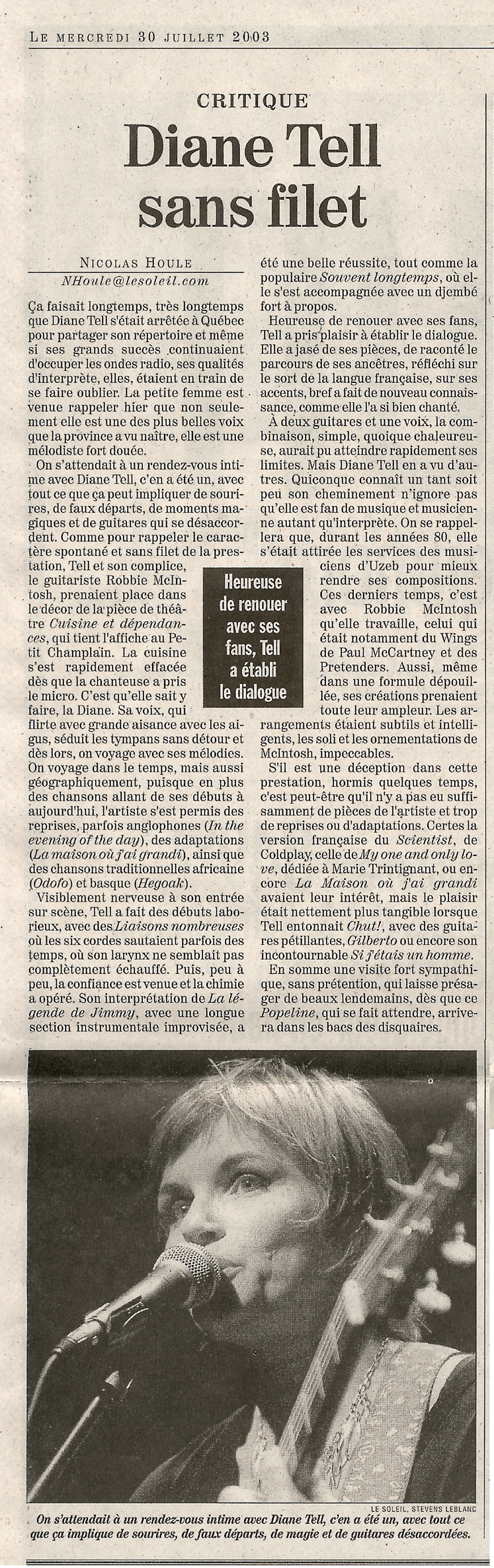 LE MERCREDI 30 JUILLET 2003

CRITIQUE

Diane Tell sans filet

NICOLAS HOULE
NHoule@lesoleil.com

Ça faisait longtemps, très longtemps que Diane Tell s'était arrêtée à Québec pour partager son répertoire et même si ses grands succès continuaient d'occuper les ondes radio, ses qualités d'interprète, elles, étaient en train de se faire oublier. La petite femme est venue rappeler hier que non seulement elle est une des plus belles voix que la province a vu naître, elle est une mélodiste fort douée.

On s'attendait à un rendez-vous intime avec Diane Tell, c'en a été un, avec tout ce que ça peut impliquer de sourires, de faux départs, de moments magiques et de guitares qui se désaccordent. Comme pour rappeler le caractère spontané et sans filet de la prestation, Tell et son complice, le guitariste Robbie McIntosh, prenaient place dans le décor de la pièce de théâtre Cuisine et dépendances, qui tient l'affiche au Petit Champlain. La cuisine s'est rapidement effacée dès que la chanteuse a pris le micro. C'est qu'elle sait y faire, la Diane. Sa voix, qui flirte avec grande aisance avec les aigus, séduit les tympans sans détour et dès lors, on voyage avec ses mélodies. On voyage dans le temps, mais aussi géographiquement, puisque en plus des chansons allant de ses débuts à aujourd'hui, l'artiste s'est permis des reprises, parfois anglophones (In the evening of the day), des adaptations (La maison où j'ai grandi), ainsi que des chansons traditionnelles africaine (Odofo) et basque (Hegoak).

Visiblement nerveuse à son entrée sur scène, Tell a fait des débuts laborieux, avec des Liaisons nombreuses où les six cordes sautaient parfois des temps, où son larynx ne semblait pas complètement échauffé. Puis, peu à peu, la confiance est venue et la chimie a opéré. Son interprétation de La légende de Jimmy, avec une longue section instrumentale improvisée, a été une belle réussite, tout comme la populaire Souvent longtemps, où elle s'est accompagnée avec un djembé fort à propos.

Heureuse de renouer avec ses fans, Tell a pris plaisir à établir le dialogue. Elle a jasé de ses pièces, de raconté le parcours de ses ancêtres, réfléchi sur le sort de la langue française, sur ses accents, bref a fait de nouveau connaissance, comme elle l'a si bien chanté.

À deux guitares et une voix, la combinaison, simple, quoique chaleureuse, aurait pu atteindre rapidement ses limites. Mais Diane Tell en a vu d'autres. Quiconque connaît un tant soit peu son cheminement n'ignore pas qu'elle est fan de musique et musicienne autant qu'interprète. On se rappellera que, durant les années 80, elle s'était attirée les services des musiciens d'Uzeb pour mieux rendre ses compositions. Ces derniers temps, c'est avec Robbie McIntosh qu'elle travaille, celui qui était notamment du Wings de Paul McCartney et des Pretenders. Aussi, même dans une formule dépouillée, ses créations prenaient toute leur ampleur. Les arrangements étaient subtils et intelligents, les soli et les ornementations de McIntosh, impeccables.

S'il est une déception dans cette prestation, hormis quelques temps, c'est peut-être qu'il n'y a pas eu suffisamment de pièces de l'artiste et trop de reprises ou d'adaptations. Certes la version française du Scientist, de Coldplay, celle de My one and only love, dédiée à Marie Trintignant, ou encore La Maison où j'ai grandi avaient leur intérêt, mais le plaisir était nettement plus tangible lorsque Tell entonnait Chut!, avec des guitares pétillantes, Gilberto ou encore son incontournable Si j'étais un homme.

En somme une visite fort sympathique, sans prétention, qui laisse présager de beaux lendemains, dès que ce Popeline, qui se fait attendre, arrivera dans les bacs des disquaires.

Heureuse de renouer avec ses fans, Tell a établi le dialogue

LE SOLEIL, STEVENS LEBLANC

On s'attendait à un rendez-vous intime avec Diane Tell, c'en a été un, avec tout ce que ça implique de sourires, de faux départs, de magie et de guitares désaccordées.